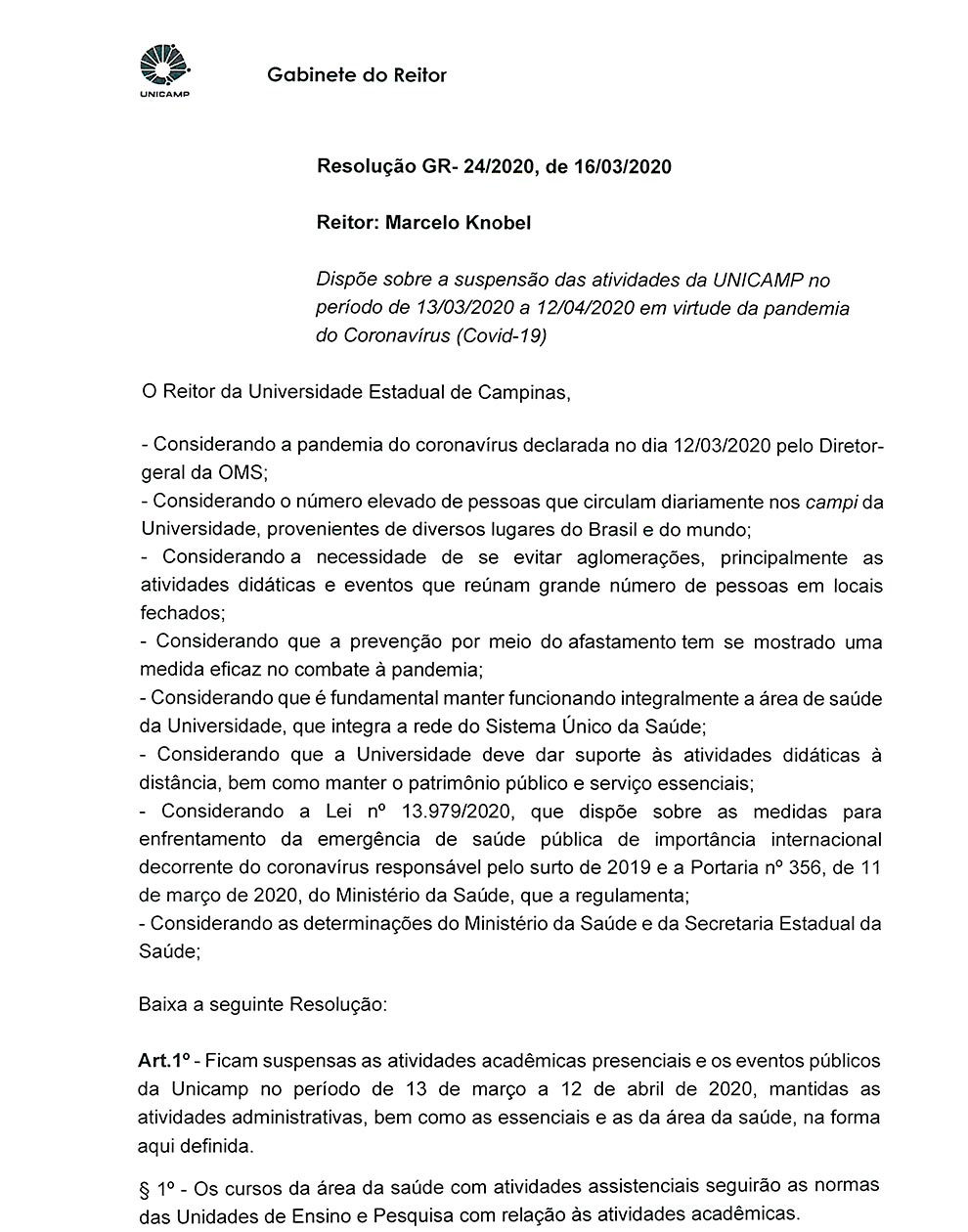 UNICAMP

Gabinete do Reitor

Resolução GR- 24/2020, de 16/03/2020

Reitor: Marcelo Knobel

Dispõe sobre a suspensão das atividades da UNICAMP no período de 13/03/2020 a 12/04/2020 em virtude da pandemia do Coronavírus (Covid-19)

O Reitor da Universidade Estadual de Campinas,

- Considerando a pandemia do coronavírus declarada no dia 12/03/2020 pelo Diretor-geral da OMS;
- Considerando o número elevado de pessoas que circulam diariamente nos campi da Universidade, provenientes de diversos lugares do Brasil e do mundo;
- Considerando a necessidade de se evitar aglomerações, principalmente as atividades didáticas e eventos que reúnam grande número de pessoas em locais fechados;
- Considerando que a prevenção por meio do afastamento tem se mostrado uma medida eficaz no combate à pandemia;
- Considerando que é fundamental manter funcionando integralmente a área de saúde da Universidade, que integra a rede do Sistema Único da Saúde;
- Considerando que a Universidade deve dar suporte às atividades didáticas à distância, bem como manter o patrimônio público e serviço essenciais;
- Considerando a Lei nº 13.979/2020, que dispõe sobre as medidas para enfrentamento da emergência de saúde pública de importância internacional decorrente do coronavírus responsável pelo surto de 2019 e a Portaria nº 356, de 11 de março de 2020, do Ministério da Saúde, que a regulamenta;
- Considerando as determinações do Ministério da Saúde e da Secretaria Estadual da Saúde;

Baixa a seguinte Resolução:

Art.1º - Ficam suspensas as atividades acadêmicas presenciais e os eventos públicos da Unicamp no período de 13 de março a 12 de abril de 2020, mantidas as atividades administrativas, bem como as essenciais e as da área da saúde, na forma aqui definida.

§ 1º - Os cursos da área da saúde com atividades assistenciais seguirão as normas das Unidades de Ensino e Pesquisa com relação às atividades acadêmicas.